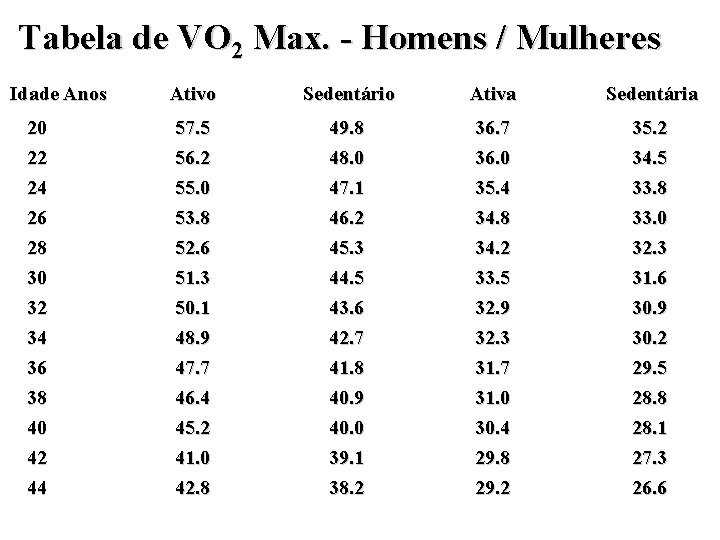 Tabela de $VO_2$ Max. - Homens / Mulheres

| Idade Anos | Ativo | Sedentário | Ativa | Sedentária |
|---|---|---|---|---|
| 20 | 57.5 | 49.8 | 36.7 | 35.2 |
| 22 | 56.2 | 48.0 | 36.0 | 34.5 |
| 24 | 55.0 | 47.1 | 35.4 | 33.8 |
| 26 | 53.8 | 46.2 | 34.8 | 33.0 |
| 28 | 52.6 | 45.3 | 34.2 | 32.3 |
| 30 | 51.3 | 44.5 | 33.5 | 31.6 |
| 32 | 50.1 | 43.6 | 32.9 | 30.9 |
| 34 | 48.9 | 42.7 | 32.3 | 30.2 |
| 36 | 47.7 | 41.8 | 31.7 | 29.5 |
| 38 | 46.4 | 40.9 | 31.0 | 28.8 |
| 40 | 45.2 | 40.0 | 30.4 | 28.1 |
| 42 | 41.0 | 39.1 | 29.8 | 27.3 |
| 44 | 42.8 | 38.2 | 29.2 | 26.6 |